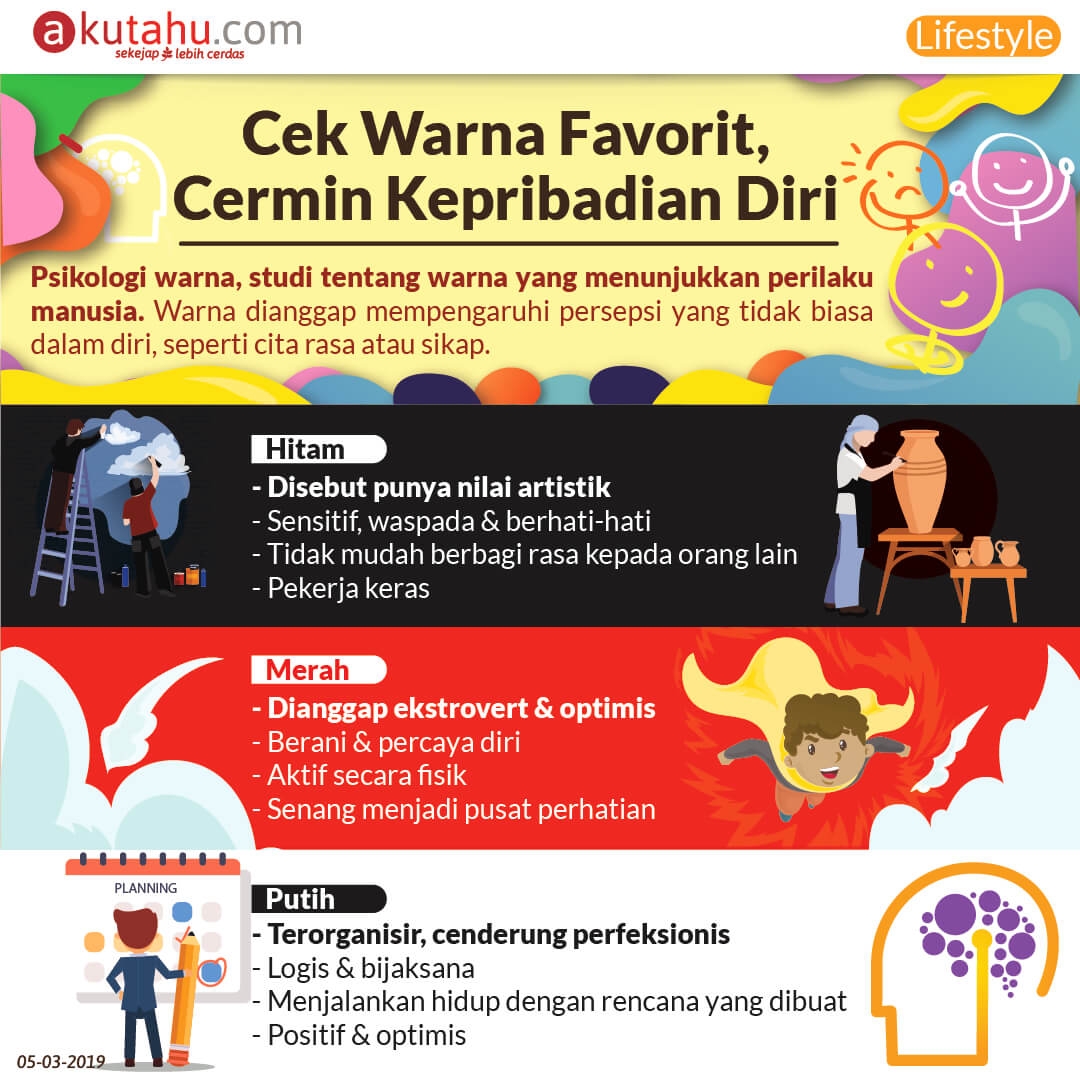 akutahu.com
sekejap lebih cerdas

Lifestyle

Cek Warna Favorit, Cermin Kepribadian Diri

Psikologi warna, studi tentang warna yang menunjukkan perilaku manusia. Warna dianggap mempengaruhi persepsi yang tidak biasa dalam diri, seperti cita rasa atau sikap.

Hitam
- Disebut punya nilai artistik
- Sensitif, waspada & berhati-hati
- Tidak mudah berbagi rasa kepada orang lain
- Pekerja keras

Merah
- Dianggap ekstrovert & optimis
- Berani & percaya diri
- Aktif secara fisik
- Senang menjadi pusat perhatian

PLANNING

Putih
- Terorganisir, cenderung perfeksionis
- Logis & bijaksana
- Menjalankan hidup dengan rencana yang dibuat
- Positif & optimis

05-03-2019